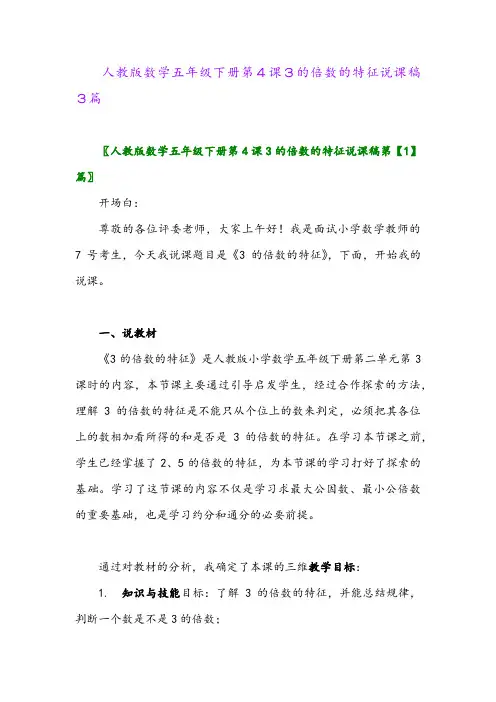 人教版数学五年级下册第4课3的倍数的特征说课稿3篇

〖人教版数学五年级下册第4课3的倍数的特征说课稿第【1】篇〗

开场白:

尊敬的各位评委老师，大家上午好！我是面试小学数学教师的7号考生，今天我说课题目是《3的倍数的特征》，下面，开始我的说课。

一、说教材

《3的倍数的特征》是人教版小学数学五年级下册第二单元第3课时的内容，本节课主要通过引导启发学生，经过合作探索的方法，理解3的倍数的特征是不能只从个位上的数来判定，必须把其各位上的数相加看所得的和是否是3的倍数的特征。在学习本节课之前，学生已经掌握了2、5的倍数的特征，为本节课的学习打好了探索的基础。学习了这节课的内容不仅是学习求最大公因数、最小公倍数的重要基础，也是学习约分和通分的必要前提。

通过对教材的分析，我确定了本课的三维教学目标:

1. 知识与技能目标：了解3的倍数的特征，并能总结规律，判断一个数是不是3的倍数；